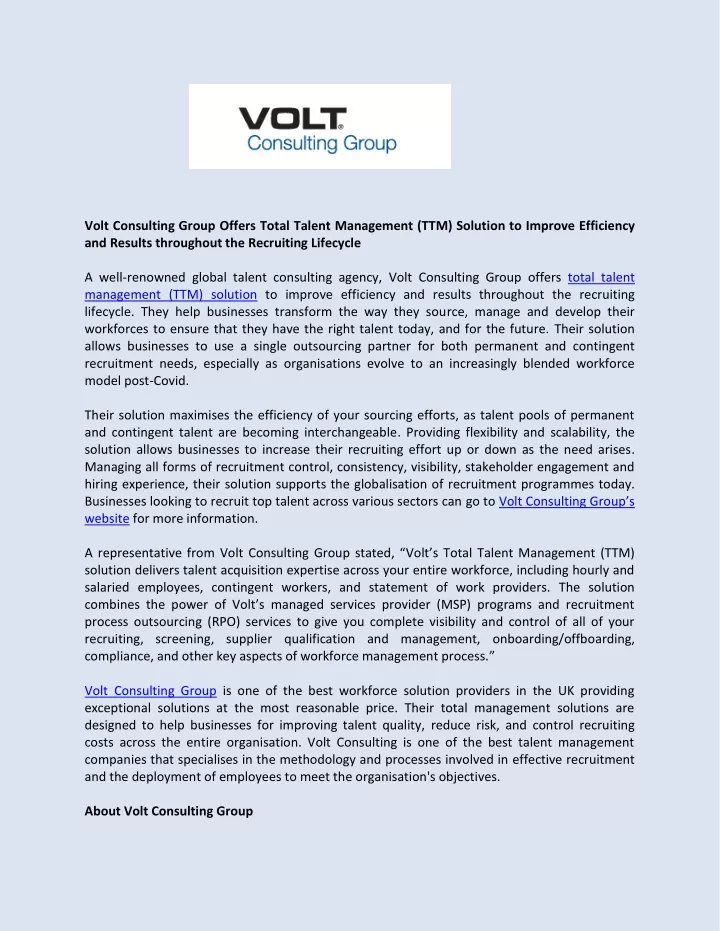 VOLT
Consulting Group

Volt Consulting Group Offers Total Talent Management (TTM) Solution to Improve Efficiency and Results throughout the Recruiting Lifecycle

A well-renowned global talent consulting agency, Volt Consulting Group offers total talent management (TTM) solution to improve efficiency and results throughout the recruiting lifecycle. They help businesses transform the way they source, manage and develop their workforces to ensure that they have the right talent today, and for the future. Their solution allows businesses to use a single outsourcing partner for both permanent and contingent recruitment needs, especially as organisations evolve to an increasingly blended workforce model post-Covid.

Their solution maximises the efficiency of your sourcing efforts, as talent pools of permanent and contingent talent are becoming interchangeable. Providing flexibility and scalability, the solution allows businesses to increase their recruiting effort up or down as the need arises. Managing all forms of recruitment control, consistency, visibility, stakeholder engagement and hiring experience, their solution supports the globalisation of recruitment programmes today. Businesses looking to recruit top talent across various sectors can go to Volt Consulting Group's website for more information.

A representative from Volt Consulting Group stated, "Volt's Total Talent Management (TTM) solution delivers talent acquisition expertise across your entire workforce, including hourly and salaried employees, contingent workers, and statement of work providers. The solution combines the power of Volt's managed services provider (MSP) programs and recruitment process outsourcing (RPO) services to give you complete visibility and control of all of your recruiting, screening, supplier qualification and management, onboarding/offboarding, compliance, and other key aspects of workforce management process."

Volt Consulting Group is one of the best workforce solution providers in the UK providing exceptional solutions at the most reasonable price. Their total management solutions are designed to help businesses for improving talent quality, reduce risk, and control recruiting costs across the entire organisation. Volt Consulting is one of the best talent management companies that specialises in the methodology and processes involved in effective recruitment and the deployment of employees to meet the organisation's objectives.

About Volt Consulting Group